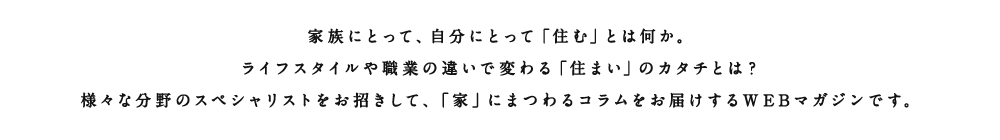 家族にとって、自分にとって「住む」とは何か。

ライフスタイルや職業の違いで変わる「住まい」のカタチとは？

様々な分野のスペシャリストをお招きして、「家」にまつわるコラムをお届けするWEBマガジンです。